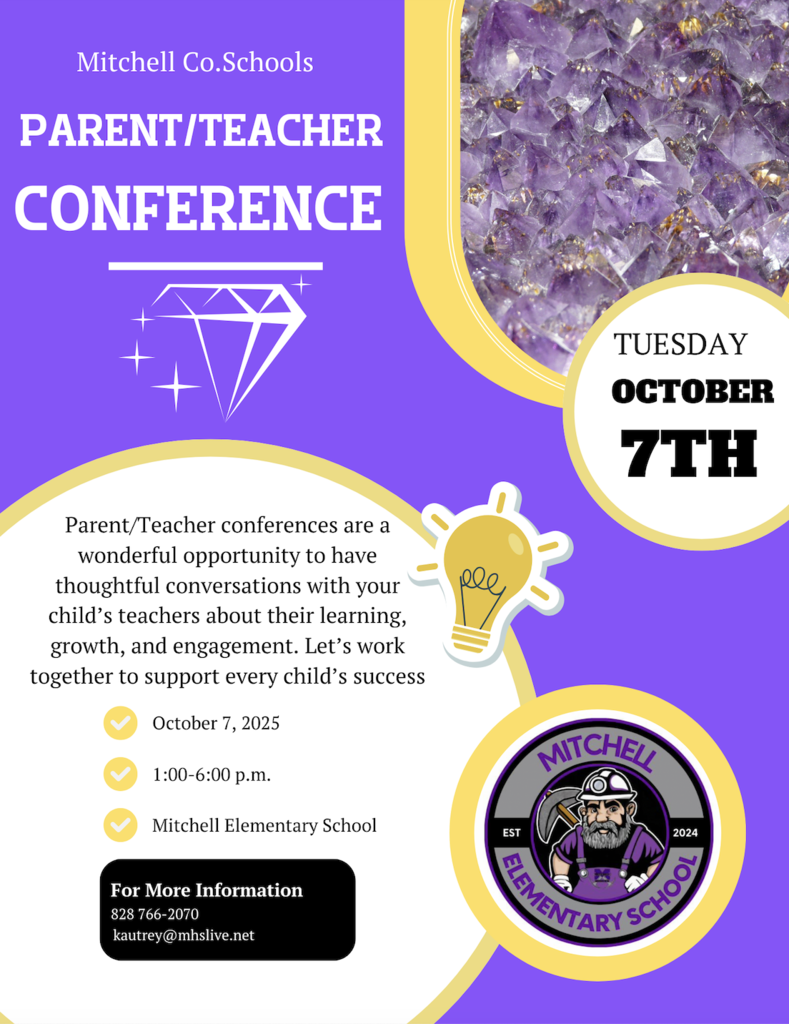 Mitchell Co.Schools

PARENT/TEACHER

CONFERENCE

TUESDAY

OCTOBER

7TH

Parent/Teacher conferences are a wonderful opportunity to have thoughtful conversations with your child's teachers about their learning, growth, and engagement. Let's work together to support every child's success

October 7, 2025

1:00-6:00 p.m.

Mitchell Elementary School

For More Information
828 766-2070
kautrey@mhslive.net

MITCHELL
EST
2024
ELEMENTARY SCHOOL